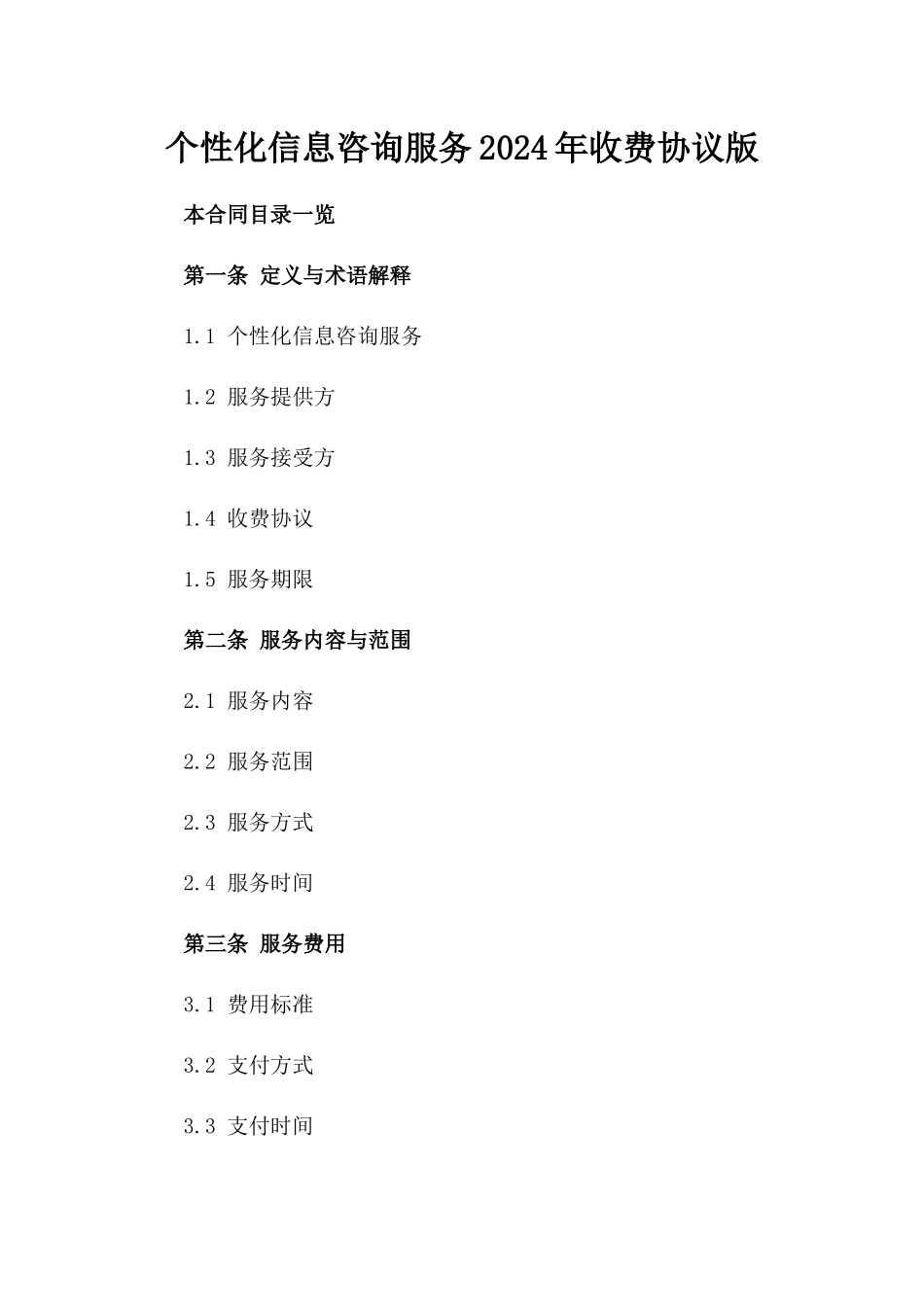 个性化信息咨询服务2024年收费协议版

本合同目录一览

第一条 定义与术语解释

1.1 个性化信息咨询服务

1.2 服务提供方

1.3 服务接受方

1.4 收费协议

1.5 服务期限

第二条 服务内容与范围

2.1 服务内容

2.2 服务范围

2.3 服务方式

2.4 服务时间

第三条 服务费用

3.1 费用标准

3.2 支付方式

3.3 支付时间